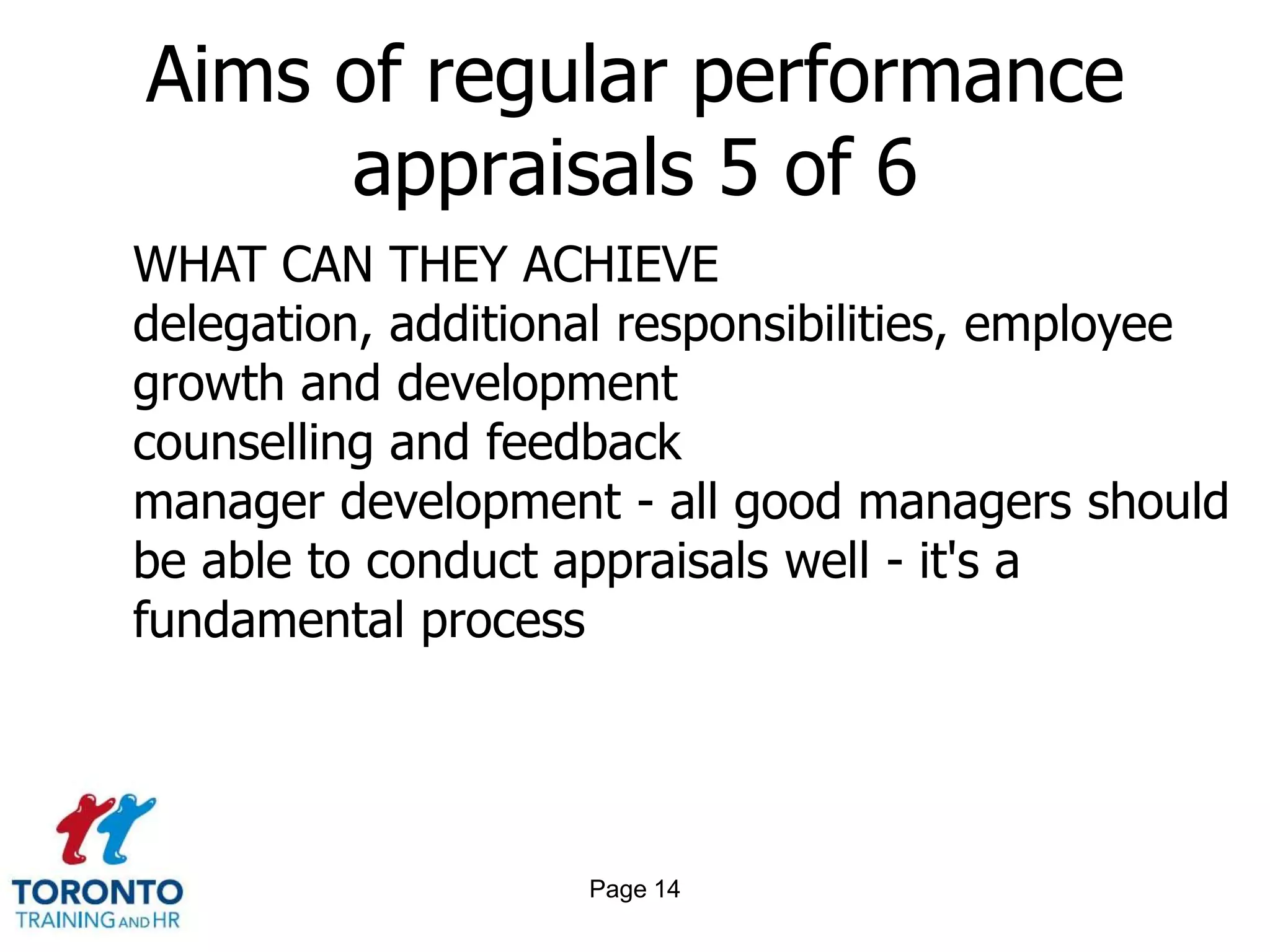 Aims of regular performance appraisals 5 of 6

WHAT CAN THEY ACHIEVE
delegation, additional responsibilities, employee growth and development
counselling and feedback
manager development - all good managers should be able to conduct appraisals well - it's a fundamental process

TORONTO
TRAINING AND HR

Page 14